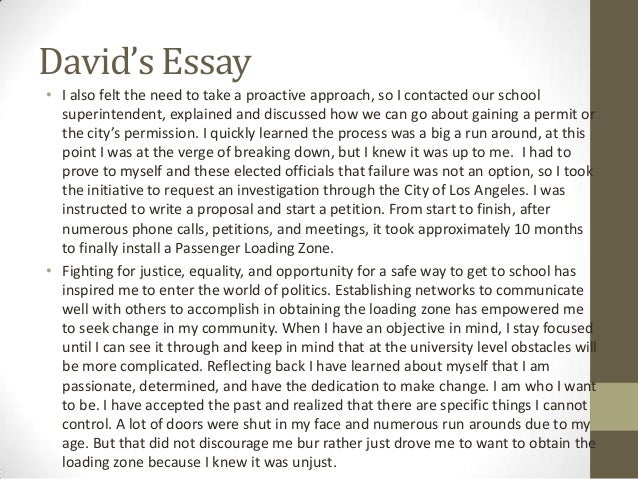 David's Essay

• I also felt the need to take a proactive approach, so I contacted our school superintendent, explained and discussed how we can go about gaining a permit or the city's permission. I quickly learned the process was a big a run around, at this point I was at the verge of breaking down, but I knew it was up to me. I had to prove to myself and these elected officials that failure was not an option, so I took the initiative to request an investigation through the City of Los Angeles. I was instructed to write a proposal and start a petition. From start to finish, after numerous phone calls, petitions, and meetings, it took approximately 10 months to finally install a Passenger Loading Zone.

• Fighting for justice, equality, and opportunity for a safe way to get to school has inspired me to enter the world of politics. Establishing networks to communicate well with others to accomplish in obtaining the loading zone has empowered me to seek change in my community. When I have an objective in mind, I stay focused until I can see it through and keep in mind that at the university level obstacles will be more complicated. Reflecting back I have learned about myself that I am passionate, determined, and have the dedication to make change. I am who I want to be. I have accepted the past and realized that there are specific things I cannot control. A lot of doors were shut in my face and numerous run arounds due to my age. But that did not discourage me bur rather just drove me to want to obtain the loading zone because I knew it was unjust.